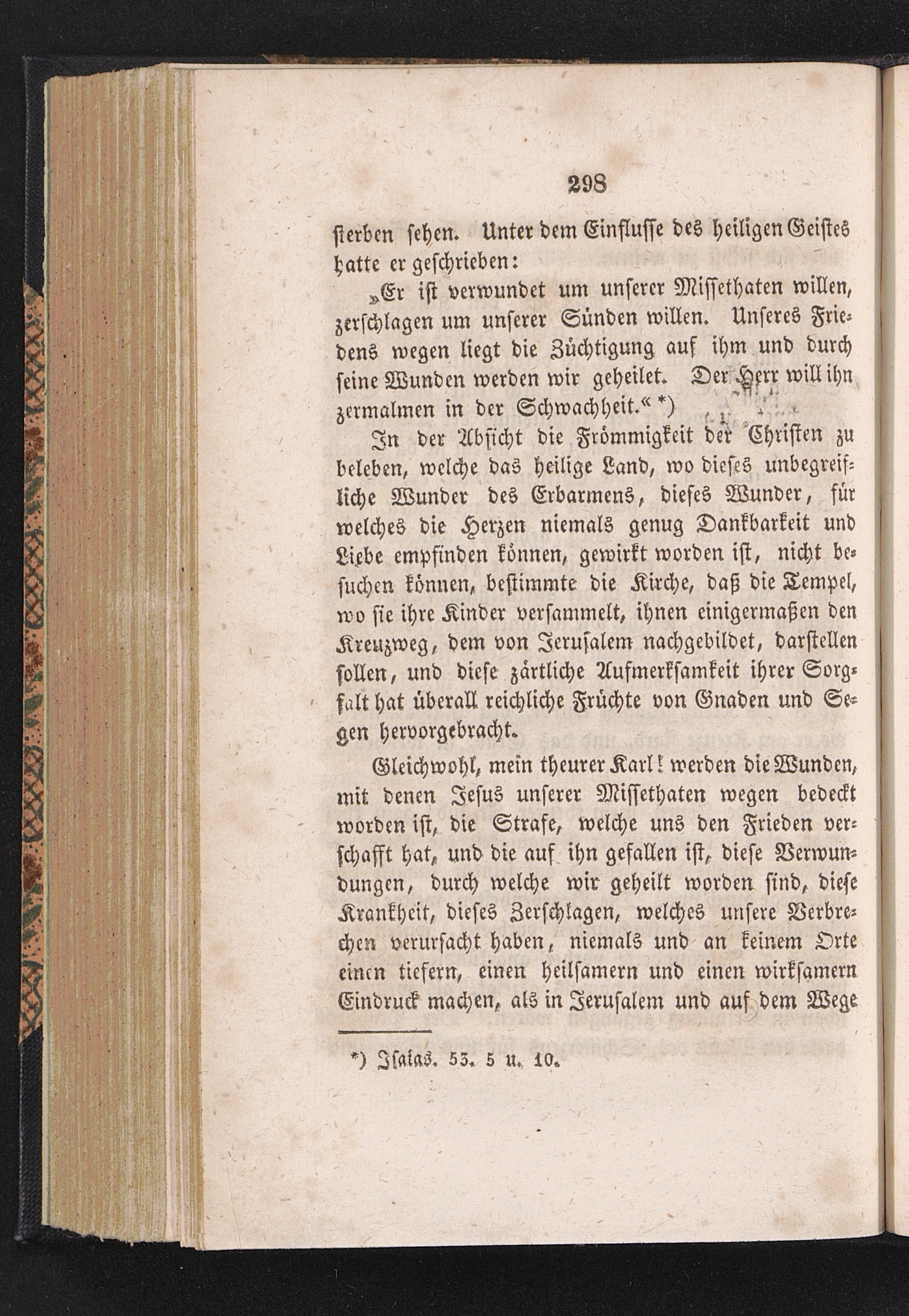 298

sterben sehen. Unter dem Einflusse des heiligen Geistes hatte er geschrieben:

„Er ist verwundet um unserer Missethaten willen, zerschlagen um unserer Sünden willen. Unseres Friedens wegen liegt die Züchtigung auf ihm und durch seine Wunden werden wir geheilet. Der Herr will ihn zermalmen in der Schwachheit.“ *)

In der Absicht die Frömmigkeit der Christen zu beleben, welche das heilige Land, wo dieses unbegreifliche Wunder des Erbarmens, dieses Wunder, für welches die Herzen niemals genug Dankbarkeit und Liebe empfinden können, gewirkt worden ist, nicht besuchen können, bestimmte die Kirche, daß die Tempel, wo sie ihre Kinder versammelt, ihnen einigermaßen den Kreuzweg, dem von Jerusalem nachgebildet, darstellen sollen, und diese zärtliche Aufmerksamkeit ihrer Sorgfalt hat überall reichliche Früchte von Gnaden und Segen hervorgebracht.

Gleichwohl, mein theurer Karl! werden die Wunden, mit denen Jesus unserer Missethaten wegen bedeckt worden ist, die Strafe, welche uns den Frieden verschafft hat, und die auf ihn gefallen ist, diese Verwundungen, durch welche wir geheilt worden sind, diese Krankheit, dieses Zerschlagen, welches unsere Verbrechen verursacht haben, niemals und an keinem Orte einen tiefern, einen heilsamern und einen wirksamern Eindruck machen, als in Jerusalem und auf dem Wege

*) Isaias. 53. 5 u. 10.